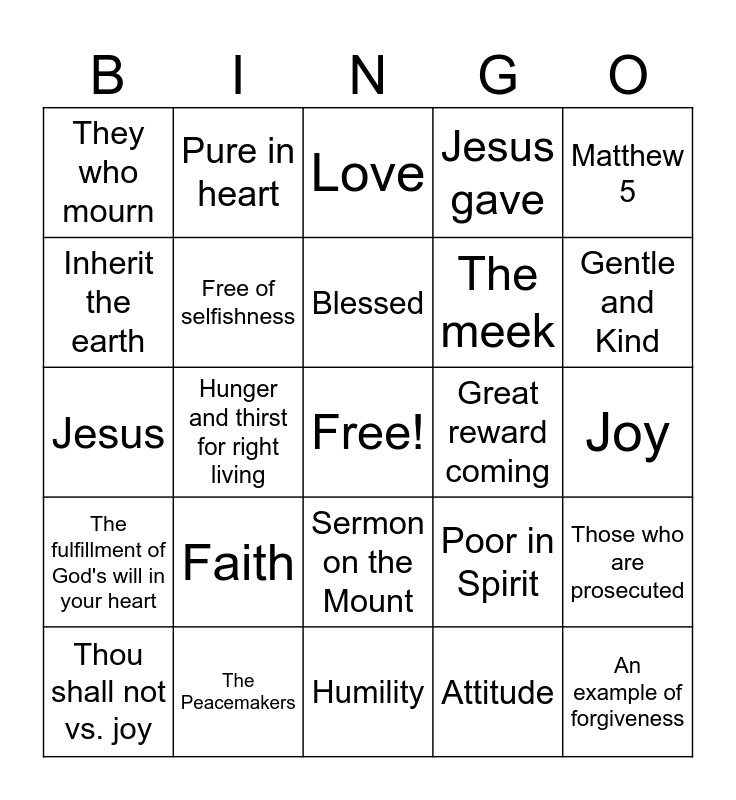 | B | I | N | G | O |
|---|---|---|---|---|
| They who mourn | Pure in heart | Love | Jesus gave | Matthew 5 |
| Inherit the earth | Free of selfishness | Blessed | The meek | Gentle and Kind |
| Jesus | Hunger and thirst for right living | Free! | Great reward coming | Joy |
| The fulfillment of God's will in your heart | Faith | Sermon on the Mount | Poor in Spirit | Those who are prosecuted |
| Thou shall not vs. joy | The Peacemakers | Humility | Attitude | An example of forgiveness |